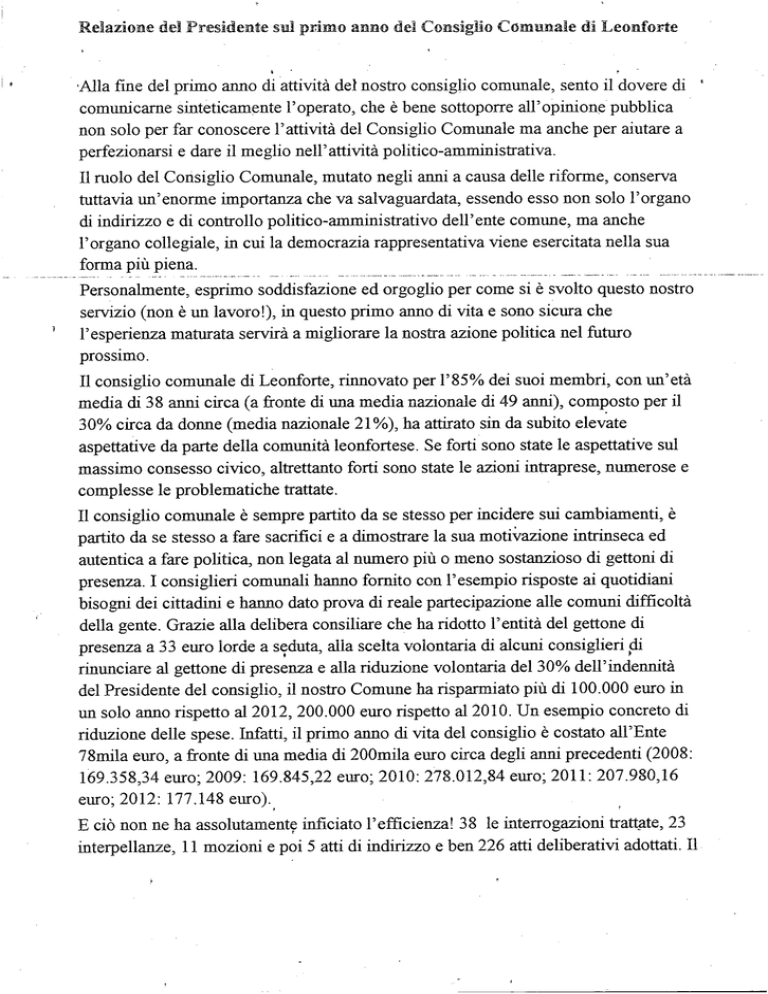 Relazione del Presidente sul primo anno del Consiglio Comunale di Leonforte

Alla fine del primo anno di attività del nostro consiglio comunale, sento il dovere di comunicarne sinteticamente l'operato, che è bene sottoporre all'opinione pubblica non solo per far conoscere l'attività del Consiglio Comunale ma anche per aiutare a perfezionarsi e dare il meglio nell'attività politico-amministrativa.

Il ruolo del Consiglio Comunale, mutato negli anni a causa delle riforme, conserva tuttavia un'enorme importanza che va salvaguardata, essendo esso non solo l'organo di indirizzo e di controllo politico-amministrativo dell'ente comune, ma anche l'organo collegiale, in cui la democrazia rappresentativa viene esercitata nella sua forma più piena.

Personalmente, esprimo soddisfazione ed orgoglio per come si è svolto questo nostro servizio (non è un lavoro!), in questo primo anno di vita e sono sicura che l'esperienza maturata servirà a migliorare la nostra azione politica nel futuro prossimo.

Il consiglio comunale di Leonforte, rinnovato per l'85% dei suoi membri, con un'età media di 38 anni circa (a fronte di una media nazionale di 49 anni), composto per il 30% circa da donne (media nazionale 21%), ha attirato sin da subito elevate aspettative da parte della comunità leonfortese. Se forti sono state le aspettative sul massimo consesso civico, altrettanto forti sono state le azioni intraprese, numerose e complesse le problematiche trattate.

Il consiglio comunale è sempre partito da se stesso per incidere sui cambiamenti, è partito da se stesso a fare sacrifici e a dimostrare la sua motivazione intrinseca ed autentica a fare politica, non legata al numero più o meno sostanzioso di gettoni di presenza. I consiglieri comunali hanno fornito con l'esempio risposte ai quotidiani bisogni dei cittadini e hanno dato prova di reale partecipazione alle comuni difficoltà della gente. Grazie alla delibera consiliare che ha ridotto l'entità del gettone di presenza a 33 euro lorde a seduta, alla scelta volontaria di alcuni consiglieri di rinunciare al gettone di presenza e alla riduzione volontaria del 30% dell'indennità del Presidente del consiglio, il nostro Comune ha risparmiato più di 100.000 euro in un solo anno rispetto al 2012, 200.000 euro rispetto al 2010. Un esempio concreto di riduzione delle spese. Infatti, il primo anno di vita del consiglio è costato all'Ente 78mila euro, a fronte di una media di 200mila euro circa degli anni precedenti (2008: 169.358,34 euro; 2009: 169.845,22 euro; 2010: 278.012,84 euro; 2011: 207.980,16 euro; 2012: 177.148 euro).

E ciò non ne ha assolutamente inficiato l'efficienza! 38 le interrogazioni trattate, 23 interpellanze, 11 mozioni e poi 5 atti di indirizzo e ben 226 atti deliberativi adottati. Il